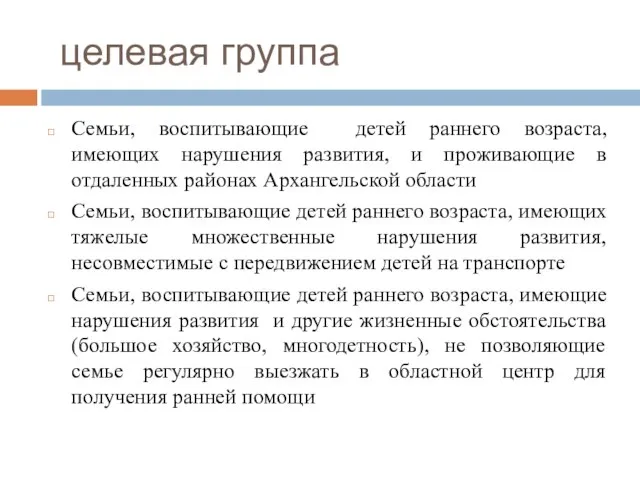 целевая группа

Семьи, воспитывающие детей раннего возраста, имеющих нарушения развития, и проживающие в отдаленных районах Архангельской области

Семьи, воспитывающие детей раннего возраста, имеющих тяжелые множественные нарушения развития, несовместимые с передвижением детей на транспорте

Семьи, воспитывающие детей раннего возраста, имеющие нарушения развития и другие жизненные обстоятельства (большое хозяйство, многодетность), не позволяющие семье регулярно выезжать в областной центр для получения ранней помощи